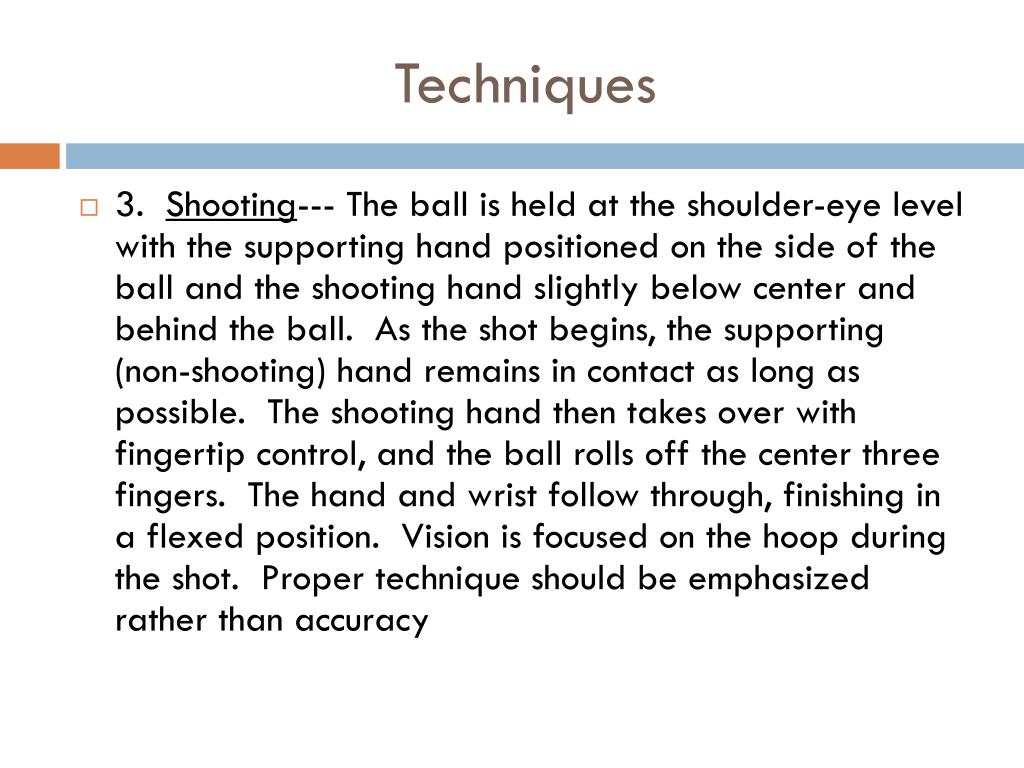 Techniques

3. Shooting--- The ball is held at the shoulder-eye level with the supporting hand positioned on the side of the ball and the shooting hand slightly below center and behind the ball. As the shot begins, the supporting (non-shooting) hand remains in contact as long as possible. The shooting hand then takes over with fingertip control, and the ball rolls off the center three fingers. The hand and wrist follow through, finishing in a flexed position. Vision is focused on the hoop during the shot. Proper technique should be emphasized rather than accuracy